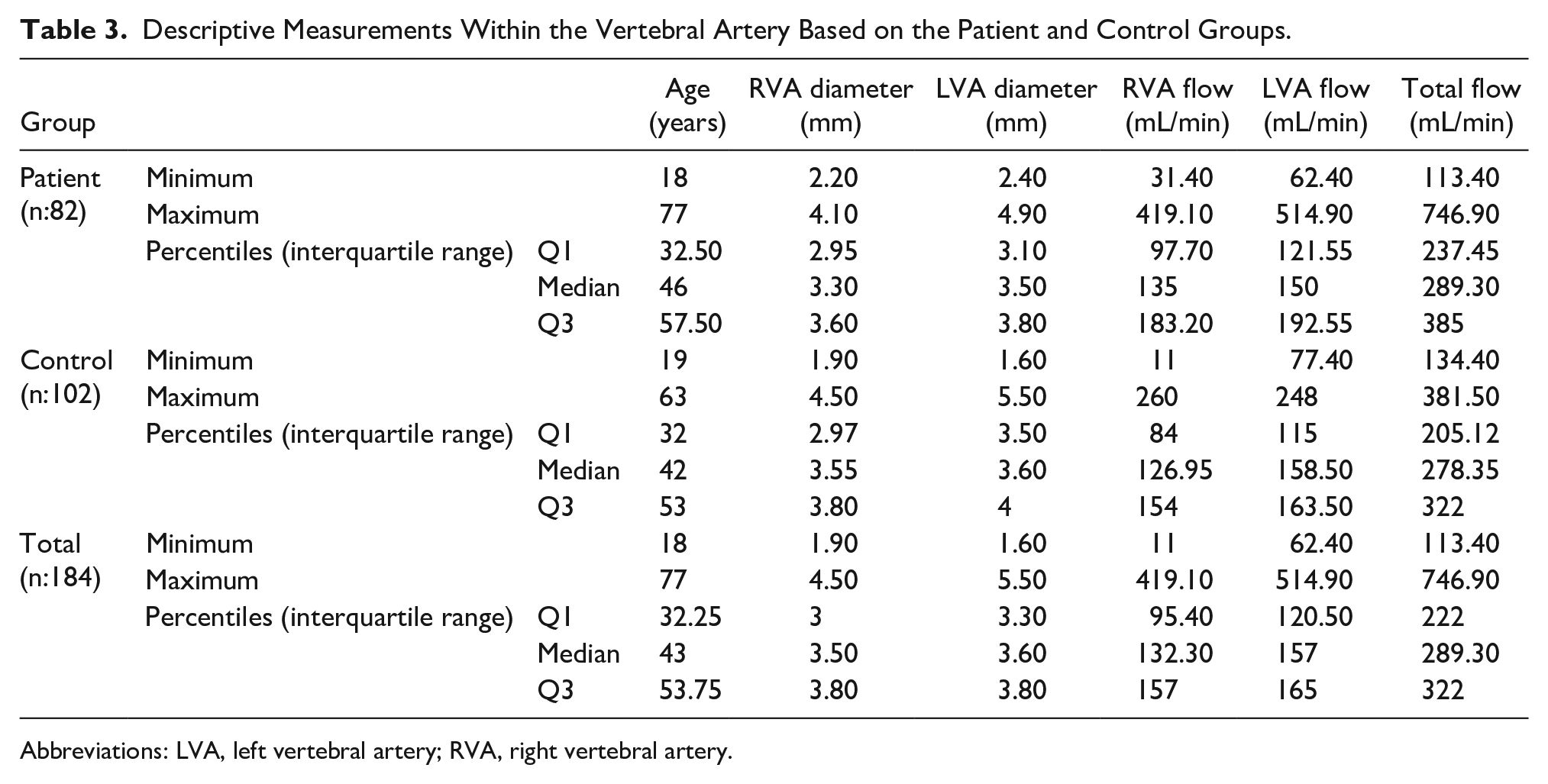 Table 3. Descriptive Measurements Within the Vertebral Artery Based on the Patient and Control Groups.

| Group | | | Age (years) | RVA diameter (mm) | LVA diameter (mm) | RVA flow (mL/min) | LVA flow (mL/min) | Total flow (mL/min) |
|---|---|---|---|---|---|---|---|---|
| Patient (n:82) | Minimum | | 18 | 2.20 | 2.40 | 31.40 | 62.40 | 113.40 |
| | Maximum | | 77 | 4.10 | 4.90 | 419.10 | 514.90 | 746.90 |
| | Percentiles (interquartile range) | Q1 | 32.50 | 2.95 | 3.10 | 97.70 | 121.55 | 237.45 |
| | | Median | 46 | 3.30 | 3.50 | 135 | 150 | 289.30 |
| | | Q3 | 57.50 | 3.60 | 3.80 | 183.20 | 192.55 | 385 |
| Control (n:102) | Minimum | | 19 | 1.90 | 1.60 | 11 | 77.40 | 134.40 |
| | Maximum | | 63 | 4.50 | 5.50 | 260 | 248 | 381.50 |
| | Percentiles (interquartile range) | Q1 | 32 | 2.97 | 3.50 | 84 | 115 | 205.12 |
| | | Median | 42 | 3.55 | 3.60 | 126.95 | 158.50 | 278.35 |
| | | Q3 | 53 | 3.80 | 4 | 154 | 163.50 | 322 |
| Total (n:184) | Minimum | | 18 | 1.90 | 1.60 | 11 | 62.40 | 113.40 |
| | Maximum | | 77 | 4.50 | 5.50 | 419.10 | 514.90 | 746.90 |
| | Percentiles (interquartile range) | Q1 | 32.25 | 3 | 3.30 | 95.40 | 120.50 | 222 |
| | | Median | 43 | 3.50 | 3.60 | 132.30 | 157 | 289.30 |
| | | Q3 | 53.75 | 3.80 | 3.80 | 157 | 165 | 322 |

Abbreviations: LVA, left vertebral artery; RVA, right vertebral artery.